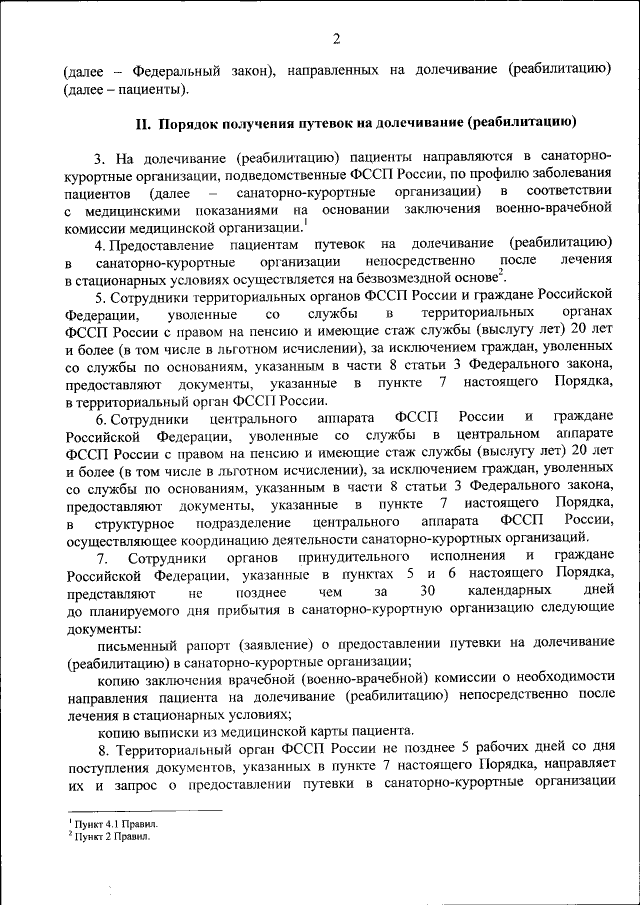 2

(далее – Федеральный закон), направленных на долечивание (реабилитацию) (далее – пациенты).

II. Порядок получения путевок на долечивание (реабилитацию)

3. На долечивание (реабилитацию) пациенты направляются в санаторно-курортные организации, подведомственные ФССП России, по профилю заболевания пациентов (далее – санаторно-курортные организации) в соответствии с медицинскими показаниями на основании заключения военно-врачебной комиссии медицинской организации.$^1$

4. Предоставление пациентам путевок на долечивание (реабилитацию) в санаторно-курортные организации непосредственно после лечения в стационарных условиях осуществляется на безвозмездной основе$^2$.

5. Сотрудники территориальных органов ФССП России и граждане Российской Федерации, уволенные со службы в территориальных органах ФССП России с правом на пенсию и имеющие стаж службы (выслугу лет) 20 лет и более (в том числе в льготном исчислении), за исключением граждан, уволенных со службы по основаниям, указанным в части 8 статьи 3 Федерального закона, предоставляют документы, указанные в пункте 7 настоящего Порядка, в территориальный орган ФССП России.

6. Сотрудники центрального аппарата ФССП России и граждане Российской Федерации, уволенные со службы в центральном аппарате ФССП России с правом на пенсию и имеющие стаж службы (выслугу лет) 20 лет и более (в том числе в льготном исчислении), за исключением граждан, уволенных со службы по основаниям, указанным в части 8 статьи 3 Федерального закона, предоставляют документы, указанные в пункте 7 настоящего Порядка, в структурное подразделение центрального аппарата ФССП России, осуществляющее координацию деятельности санаторно-курортных организаций.

7. Сотрудники органов принудительного исполнения и граждане Российской Федерации, указанные в пунктах 5 и 6 настоящего Порядка, представляют не позднее чем за 30 календарных дней до планируемого дня прибытия в санаторно-курортную организацию следующие документы:

письменный рапорт (заявление) о предоставлении путевки на долечивание (реабилитацию) в санаторно-курортные организации;

копию заключения врачебной (военно-врачебной) комиссии о необходимости направления пациента на долечивание (реабилитацию) непосредственно после лечения в стационарных условиях;

копию выписки из медицинской карты пациента.

8. Территориальный орган ФССП России не позднее 5 рабочих дней со дня поступления документов, указанных в пункте 7 настоящего Порядка, направляет их и запрос о предоставлении путевки в санаторно-курортные организации

$^1$ Пункт 4.1 Правил.
$^2$ Пункт 2 Правил.